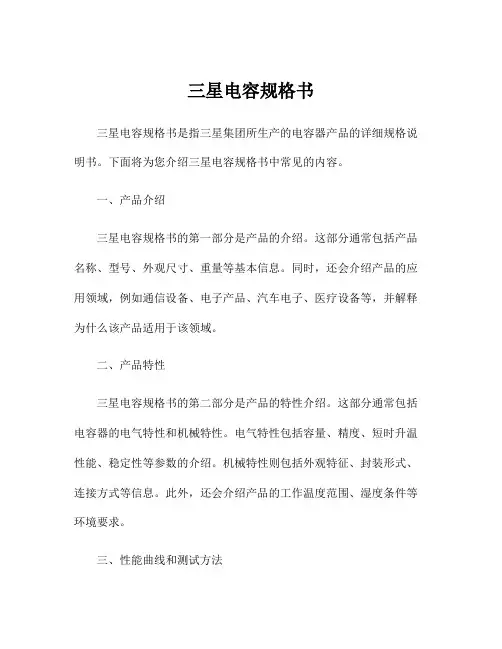 三星电容规格书

三星电容规格书是指三星集团所生产的电容器产品的详细规格说明书。下面将为您介绍三星电容规格书中常见的内容。

一、产品介绍

三星电容规格书的第一部分是产品的介绍。这部分通常包括产品名称、型号、外观尺寸、重量等基本信息。同时，还会介绍产品的应用领域，例如通信设备、电子产品、汽车电子、医疗设备等，并解释为什么该产品适用于该领域。

二、产品特性

三星电容规格书的第二部分是产品的特性介绍。这部分通常包括电容器的电气特性和机械特性。电气特性包括容量、精度、短时升温性能、稳定性等参数的介绍。机械特性则包括外观特征、封装形式、连接方式等信息。此外，还会介绍产品的工作温度范围、湿度条件等环境要求。

三、性能曲线和测试方法